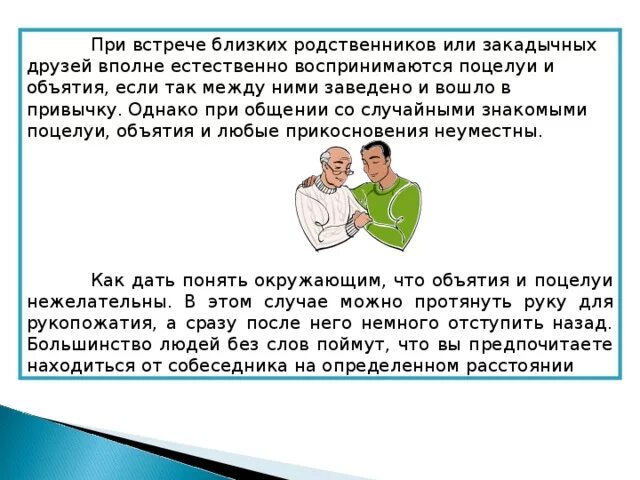 При встрече близких родственников или закадычных друзей вполне естественно воспринимаются поцелуи и объятия, если так между ними заведено и вошло в привычку. Однако при общении со случайными знакомыми поцелуи, объятия и любые прикосновения неуместны.

Как дать понять окружающим, что объятия и поцелуи нежелательны. В этом случае можно протянуть руку для рукопожатия, а сразу после него немного отступить назад. Большинство людей без слов поймут, что вы предпочитаете находиться от собеседника на определенном расстоянии